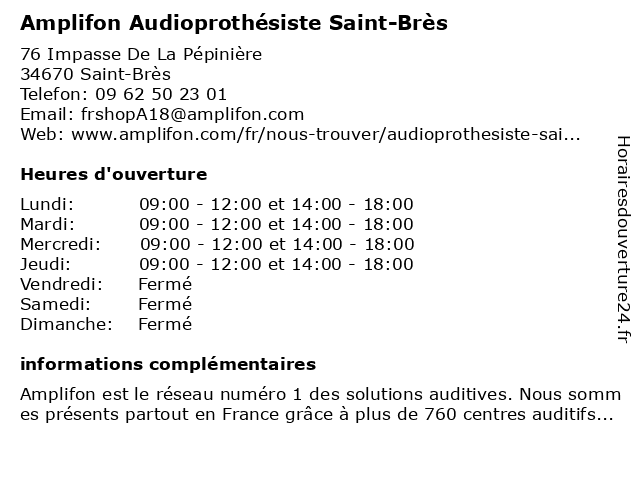 Amplifon Audioprothésiste Saint-Brès

76 Impasse De La Pépinière
34670 Saint-Brès
Telefon: 09 62 50 23 01
Email: frshopA18@amplifon.com
Web: www.amplifon.com/fr/nous-trouver/audioprothesiste-sai...

Heures d'ouverture

| | |
|---|---|
| Lundi: | 09:00 - 12:00 et 14:00 - 18:00 |
| Mardi: | 09:00 - 12:00 et 14:00 - 18:00 |
| Mercredi: | 09:00 - 12:00 et 14:00 - 18:00 |
| Jeudi: | 09:00 - 12:00 et 14:00 - 18:00 |
| Vendredi: | Fermé |
| Samedi: | Fermé |
| Dimanche: | Fermé |

informations complémentaires

Amplifon est le réseau numéro 1 des solutions auditives. Nous somm es présents partout en France grâce à plus de 760 centres auditifs...

Horairesdouverture24.fr